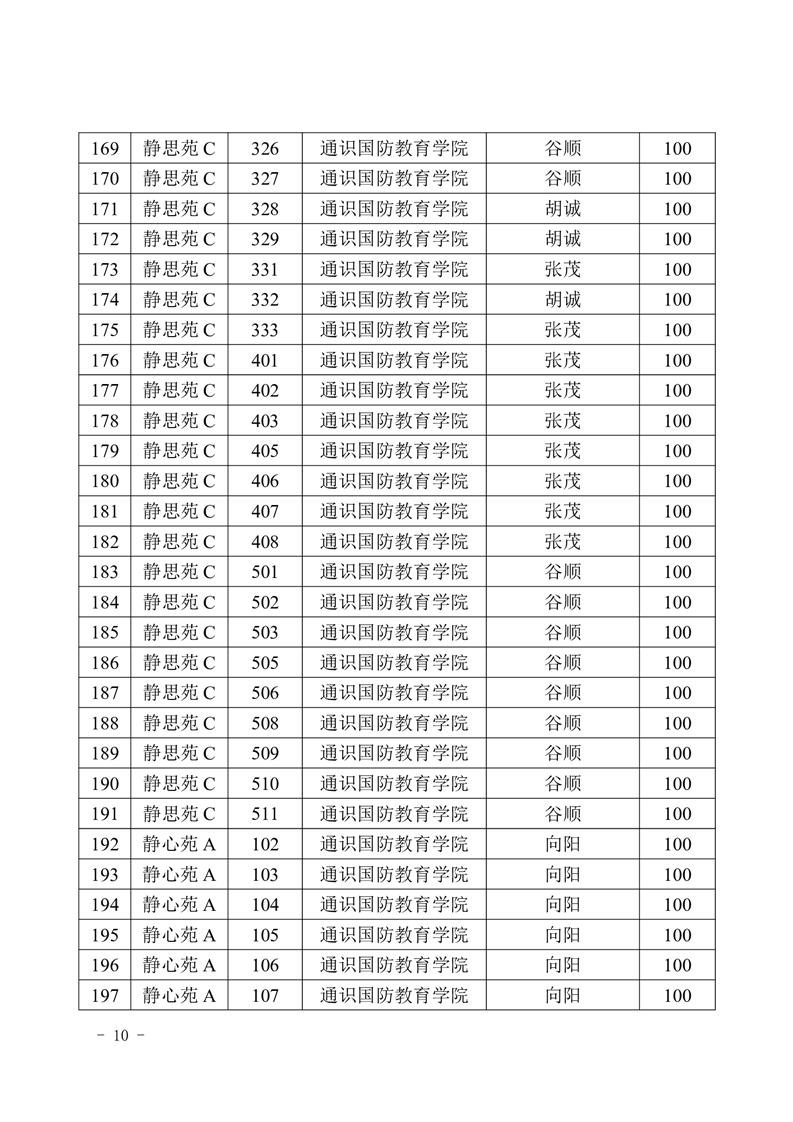 | 169 | 静思苑 C | 326 | 通识国防教育学院 | 谷顺 | 100 |
|---|---|---|---|---|---|
| 170 | 静思苑 C | 327 | 通识国防教育学院 | 谷顺 | 100 |
| 171 | 静思苑 C | 328 | 通识国防教育学院 | 胡诚 | 100 |
| 172 | 静思苑 C | 329 | 通识国防教育学院 | 胡诚 | 100 |
| 173 | 静思苑 C | 331 | 通识国防教育学院 | 张茂 | 100 |
| 174 | 静思苑 C | 332 | 通识国防教育学院 | 胡诚 | 100 |
| 175 | 静思苑 C | 333 | 通识国防教育学院 | 张茂 | 100 |
| 176 | 静思苑 C | 401 | 通识国防教育学院 | 张茂 | 100 |
| 177 | 静思苑 C | 402 | 通识国防教育学院 | 张茂 | 100 |
| 178 | 静思苑 C | 403 | 通识国防教育学院 | 张茂 | 100 |
| 179 | 静思苑 C | 405 | 通识国防教育学院 | 张茂 | 100 |
| 180 | 静思苑 C | 406 | 通识国防教育学院 | 张茂 | 100 |
| 181 | 静思苑 C | 407 | 通识国防教育学院 | 张茂 | 100 |
| 182 | 静思苑 C | 408 | 通识国防教育学院 | 张茂 | 100 |
| 183 | 静思苑 C | 501 | 通识国防教育学院 | 谷顺 | 100 |
| 184 | 静思苑 C | 502 | 通识国防教育学院 | 谷顺 | 100 |
| 185 | 静思苑 C | 503 | 通识国防教育学院 | 谷顺 | 100 |
| 186 | 静思苑 C | 505 | 通识国防教育学院 | 谷顺 | 100 |
| 187 | 静思苑 C | 506 | 通识国防教育学院 | 谷顺 | 100 |
| 188 | 静思苑 C | 508 | 通识国防教育学院 | 谷顺 | 100 |
| 189 | 静思苑 C | 509 | 通识国防教育学院 | 谷顺 | 100 |
| 190 | 静思苑 C | 510 | 通识国防教育学院 | 谷顺 | 100 |
| 191 | 静思苑 C | 511 | 通识国防教育学院 | 谷顺 | 100 |
| 192 | 静心苑 A | 102 | 通识国防教育学院 | 向阳 | 100 |
| 193 | 静心苑 A | 103 | 通识国防教育学院 | 向阳 | 100 |
| 194 | 静心苑 A | 104 | 通识国防教育学院 | 向阳 | 100 |
| 195 | 静心苑 A | 105 | 通识国防教育学院 | 向阳 | 100 |
| 196 | 静心苑 A | 106 | 通识国防教育学院 | 向阳 | 100 |
| 197 | 静心苑 A | 107 | 通识国防教育学院 | 向阳 | 100 |

－ 10 －